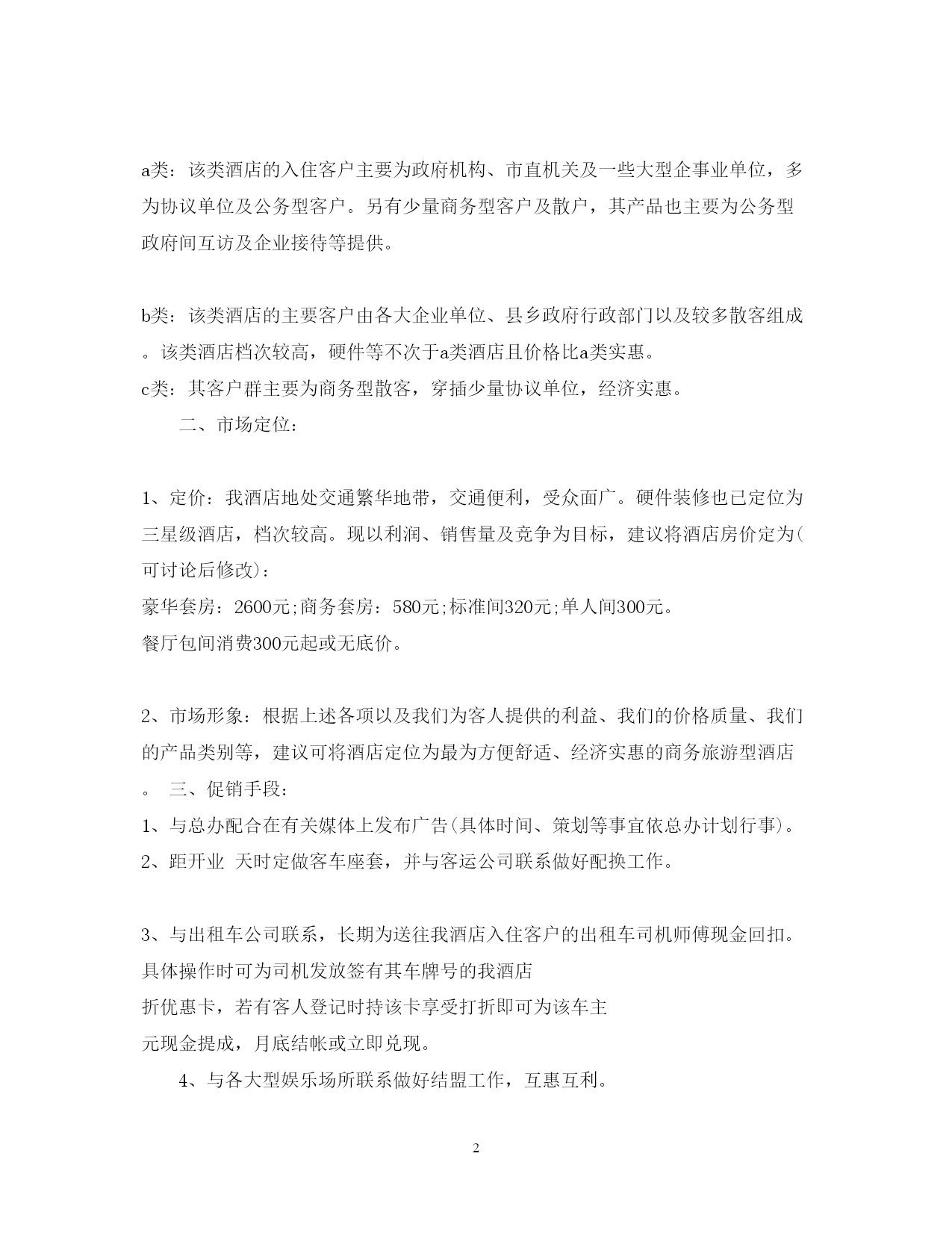 a类：该类酒店的入住客户主要为政府机构、市直机关及一些大型企事业单位，多为协议单位及公务型客户。另有少量商务型客户及散户，其产品也主要为公务型政府间互访及企业接待等提供。

b类：该类酒店的主要客户由各大企业单位、县乡政府行政部门以及较多散客组成。该类酒店档次较高，硬件等不次于a类酒店且价格比a类实惠。

c类：其客户群主要为商务型散客，穿插少量协议单位，经济实惠。

二、市场定位：

1、定价：我酒店地处交通繁华地带，交通便利，受众面广。硬件装修也已定位为三星级酒店，档次较高。现以利润、销售量及竞争为目标，建议将酒店房价定为(可讨论后修改)：

豪华套房：2600元;商务套房：580元;标准间320元;单人间300元。

餐厅包间消费300元起或无底价。

2、市场形象：根据上述各项以及我们为客人提供的利益、我们的价格质量、我们的产品类别等，建议可将酒店定位为最为方便舒适、经济实惠的商务旅游型酒店。 三、促销手段：

1、与总办配合在有关媒体上发布广告(具体时间、策划等事宜依总办计划行事)。

2、距开业 天时定做客车座套，并与客运公司联系做好配换工作。

3、与出租车公司联系，长期为送往我酒店入住客户的出租车司机师傅现金回扣。具体操作时可为司机发放签有其车牌号的我酒店

折优惠卡，若有客人登记时持该卡享受打折即可为该车主

元现金提成，月底结帐或立即兑现。

4、与各大型娱乐场所联系做好结盟工作，互惠互利。

2